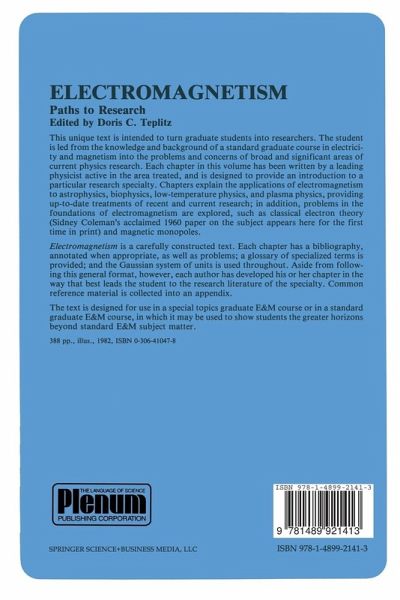 ELECTROMAGNETISM
Paths to Research
Edited by Doris C. Teplitz

This unique text is intended to turn graduate students into researchers. The student is led from the knowledge and background of a standard graduate course in electricity and magnetism into the problems and concerns of broad and significant areas of current physics research. Each chapter in this volume has been written by a leading physicist active in the area treated, and is designed to provide an introduction to a particular research specialty. Chapters explain the applications of electromagnetism to astrophysics, biophysics, low-temperature physics, and plasma physics, providing up-to-date treatments of recent and current research; in addition, problems in the foundations of electromagnetism are explored, such as classical electron theory (Sidney Coleman's acclaimed 1960 paper on the subject appears here for the first time in print) and magnetic monopoles.

Electromagnetism is a carefully constructed text. Each chapter has a bibliography, annotated when appropriate, as well as problems; a glossary of specialized terms is provided; and the Gaussian system of units is used throughout. Aside from following this general format, however, each author has developed his or her chapter in the way that best leads the student to the research literature of the specialty. Common reference material is collected into an appendix.

The text is designed for use in a special topics graduate E&M course or in a standard graduate E&M course, in which it may be used to show students the greater horizons beyond standard E&M subject matter.

388 pp., illus., 1982, ISBN 0-306-41047-8

THE LANGUAGE OF SCIENCE
Plenum
PUBLISHING CORPORATION

ISBN 978-1-4899-2141-3

9 781489 921413

SPRINGER SCIENCE+BUSINESS MEDIA, LLC

ISBN 978-1-4899-2141-3